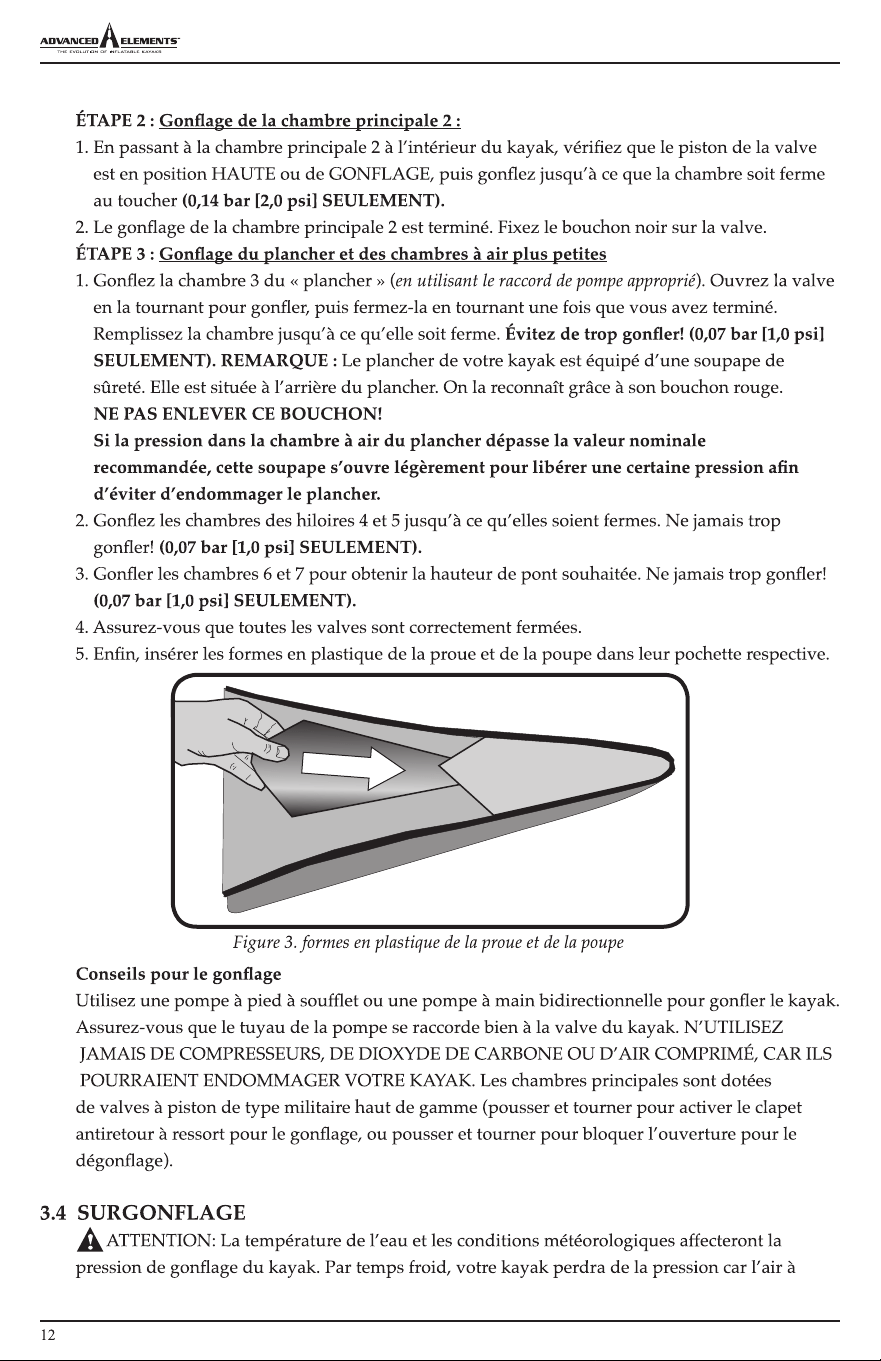 ADVANCED ELEMENTS
THE EVOLUTION OF INFLATABLE KAYAKS

ÉTAPE 2 : Gonflage de la chambre principale 2 :

1. En passant à la chambre principale 2 à l'intérieur du kayak, vérifiez que le piston de la valve est en position HAUTE ou de GONFLAGE, puis gonflez jusqu'à ce que la chambre soit ferme au toucher (0,14 bar [2,0 psi] SEULEMENT).

2. Le gonflage de la chambre principale 2 est terminé. Fixez le bouchon noir sur la valve.

ÉTAPE 3 : Gonflage du plancher et des chambres à air plus petites

1. Gonflez la chambre 3 du « plancher » (en utilisant le raccord de pompe approprié). Ouvrez la valve en la tournant pour gonfler, puis fermez-la en tournant une fois que vous avez terminé. Remplissez la chambre jusqu'à ce qu'elle soit ferme. Évitez de trop gonfler! (0,07 bar [1,0 psi] SEULEMENT). REMARQUE : Le plancher de votre kayak est équipé d'une soupape de sûreté. Elle est située à l'arrière du plancher. On la reconnaît grâce à son bouchon rouge. NE PAS ENLEVER CE BOUCHON! Si la pression dans la chambre à air du plancher dépasse la valeur nominale recommandée, cette soupape s'ouvre légèrement pour libérer une certaine pression afin d'éviter d'endommager le plancher.

2. Gonflez les chambres des hiloires 4 et 5 jusqu'à ce qu'elles soient fermes. Ne jamais trop gonfler! (0,07 bar [1,0 psi] SEULEMENT).

3. Gonfler les chambres 6 et 7 pour obtenir la hauteur de pont souhaitée. Ne jamais trop gonfler! (0,07 bar [1,0 psi] SEULEMENT).

4. Assurez-vous que toutes les valves sont correctement fermées.

5. Enfin, insérer les formes en plastique de la proue et de la poupe dans leur pochette respective.

Figure 3. formes en plastique de la proue et de la poupe

Conseils pour le gonflage

Utilisez une pompe à pied à soufflet ou une pompe à main bidirectionnelle pour gonfler le kayak. Assurez-vous que le tuyau de la pompe se raccorde bien à la valve du kayak. N'UTILISEZ JAMAIS DE COMPRESSEURS, DE DIOXYDE DE CARBONE OU D'AIR COMPRIMÉ, CAR ILS POURRAIENT ENDOMMAGER VOTRE KAYAK. Les chambres principales sont dotées de valves à piston de type militaire haut de gamme (pousser et tourner pour activer le clapet antiretour à ressort pour le gonflage, ou pousser et tourner pour bloquer l'ouverture pour le dégonflage).

3.4 SURGONFLAGE

ATTENTION: La température de l'eau et les conditions météorologiques affecteront la pression de gonflage du kayak. Par temps froid, votre kayak perdra de la pression car l'air à

12